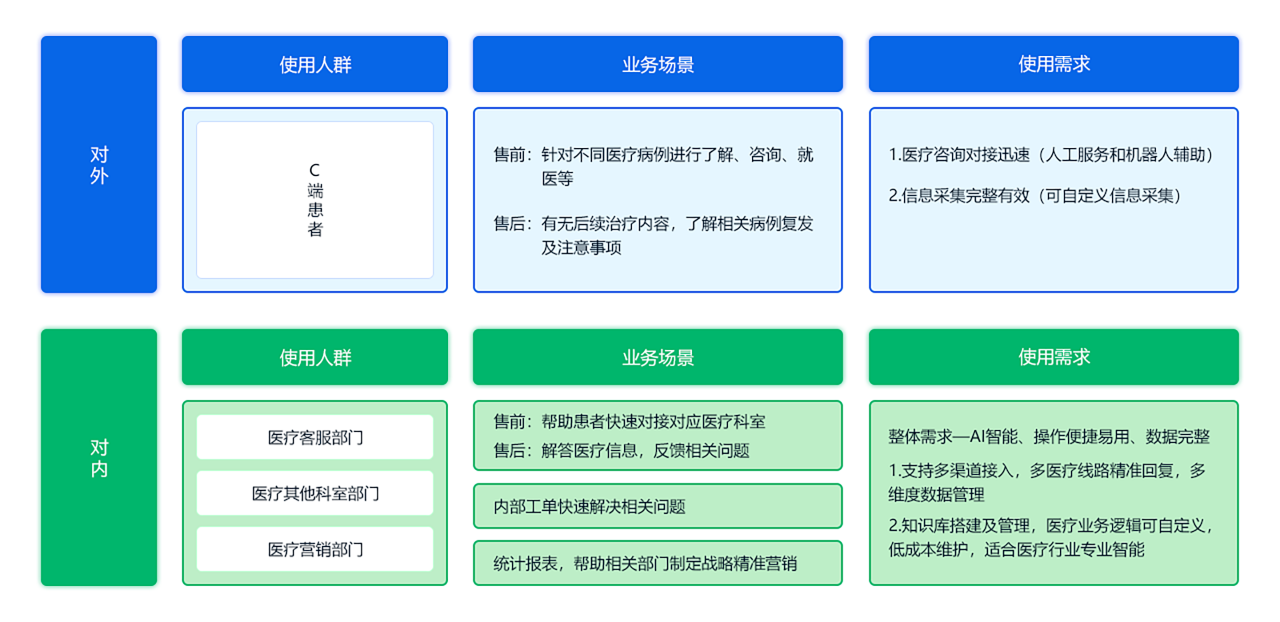 对外

使用人群

C端患者

业务场景

售前：针对不同医疗病例进行了解、咨询、就医等

售后：有无后续治疗内容，了解相关病例复发及注意事项

使用需求

1.医疗咨询对接迅速（人工服务和机器人辅助）

2.信息采集完整有效（可自定义信息采集）

对内

使用人群

医疗客服部门

医疗其他科室部门

医疗营销部门

业务场景

售前：帮助患者快速对接对应医疗科室

售后：解答医疗信息，反馈相关问题

内部工单快速解决相关问题

统计报表，帮助相关部门制定战略精准营销

使用需求

整体需求—AI智能、操作便捷易用、数据完整

1.支持多渠道接入，多医疗线路精准回复，多维度数据管理

2.知识库搭建及管理，医疗业务逻辑可自定义，低成本维护，适合医疗行业专业智能